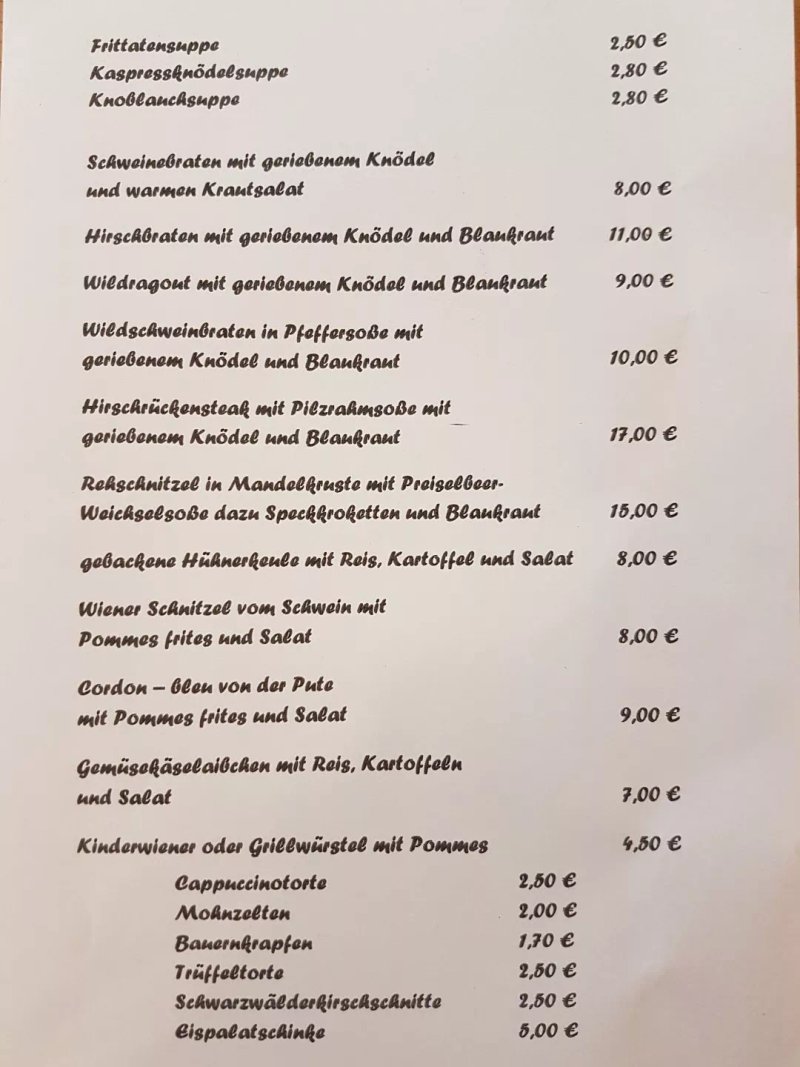 Frittatensuppe 2,50 €
Kaspressknödelsuppe 2,80 €
Knoblauchsuppe 2,80 €

Schweinebraten mit geriebenem Knödel und warmen Krautsalat 8,00 €

Hirschbraten mit geriebenem Knödel und Blaukraut 11,00 €

Wildragout mit geriebenem Knödel und Blaukraut 9,00 €

Wildschweinbraten in Pfeffersoße mit geriebenem Knödel und Blaukraut 10,00 €

Hirschrückensteak mit Pilzrahmsoße mit geriebenem Knödel und Blaukraut 17,00 €

Rehschnitzel in Mandelkruste mit Preiselbeer-Weichselsoße dazu Speckkroketten und Blaukraut 15,00 €

gebackene Hühnerkeule mit Reis, Kartoffel und Salat 8,00 €

Wiener Schnitzel vom Schwein mit Pommes frites und Salat 8,00 €

Cordon – bleu von der Pute mit Pommes frites und Salat 9,00 €

Gemüsekäselaibchen mit Reis, Kartoffeln und Salat 7,00 €

Kinderwiener oder Grillwürstel mit Pommes 4,50 €

Cappuccinotorte 2,50 €
Mohnzelten 2,00 €
Bauernkrapfen 1,70 €
Trüffeltorte 2,50 €
Schwarzwälderkirschschnitte 2,50 €
Eispalatschinke 5,00 €